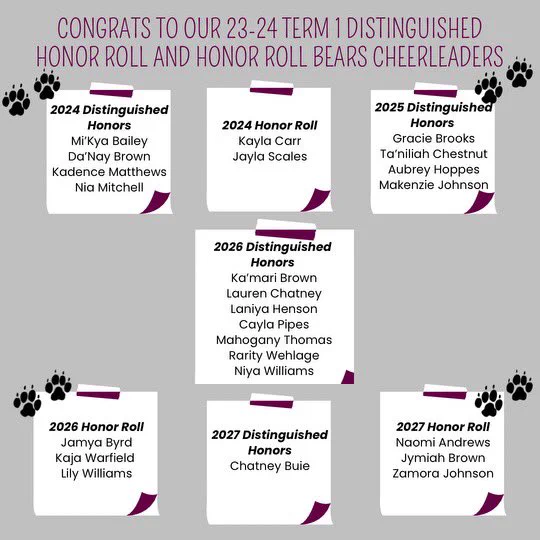 CONGRATS TO OUR 23-24 TERM 1 DISTINGUISHED HONOR ROLL AND HONOR ROLL BEARS CHEERLEADERS

2024 Distinguished Honors
Mi'Kya Bailey
Da'Nay Brown
Kadence Matthews
Nia Mitchell

2024 Honor Roll
Kayla Carr
Jayla Scales

2025 Distinguished Honors
Gracie Brooks
Ta'niliah Chestnut
Aubrey Hoppes
Makenzie Johnson

2026 Distinguished Honors
Ka'mari Brown
Lauren Chatney
Laniya Henson
Cayla Pipes
Mahogany Thomas
Rarity Wehlage
Niya Williams

2026 Honor Roll
Jamya Byrd
Kaja Warfield
Lily Williams

2027 Distinguished Honors
Chatney Buie

2027 Honor Roll
Naomi Andrews
Jymiah Brown
Zamora Johnson